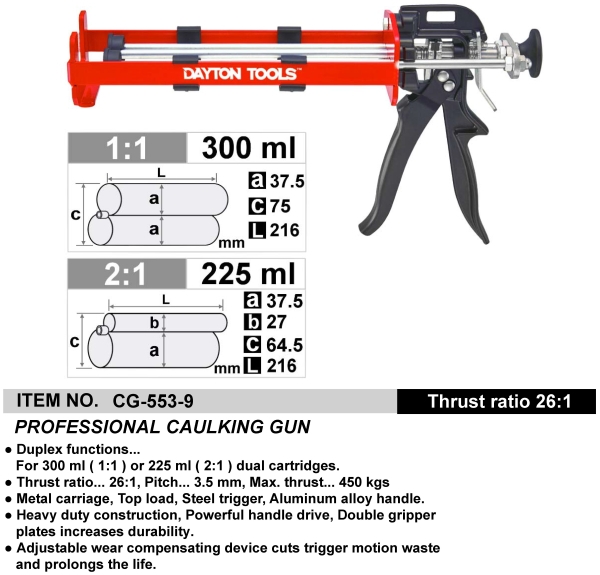 DAYTON TOOLS™

1:1 300 ml

L
c
a
a
mm

a 37.5
C 75
L 216

2:1 225 ml

L
c
b
a
mm

a 37.5
b 27
C 64.5
L 216

ITEM NO. CG-553-9

Thrust ratio 26:1

PROFESSIONAL CAULKING GUN

● Duplex functions...
For 300 ml ( 1:1 ) or 225 ml ( 2:1 ) dual cartridges.
● Thrust ratio... 26:1, Pitch... 3.5 mm, Max. thrust... 450 kgs
● Metal carriage, Top load, Steel trigger, Aluminum alloy handle.
● Heavy duty construction, Powerful handle drive, Double gripper plates increases durability.
● Adjustable wear compensating device cuts trigger motion waste and prolongs the life.